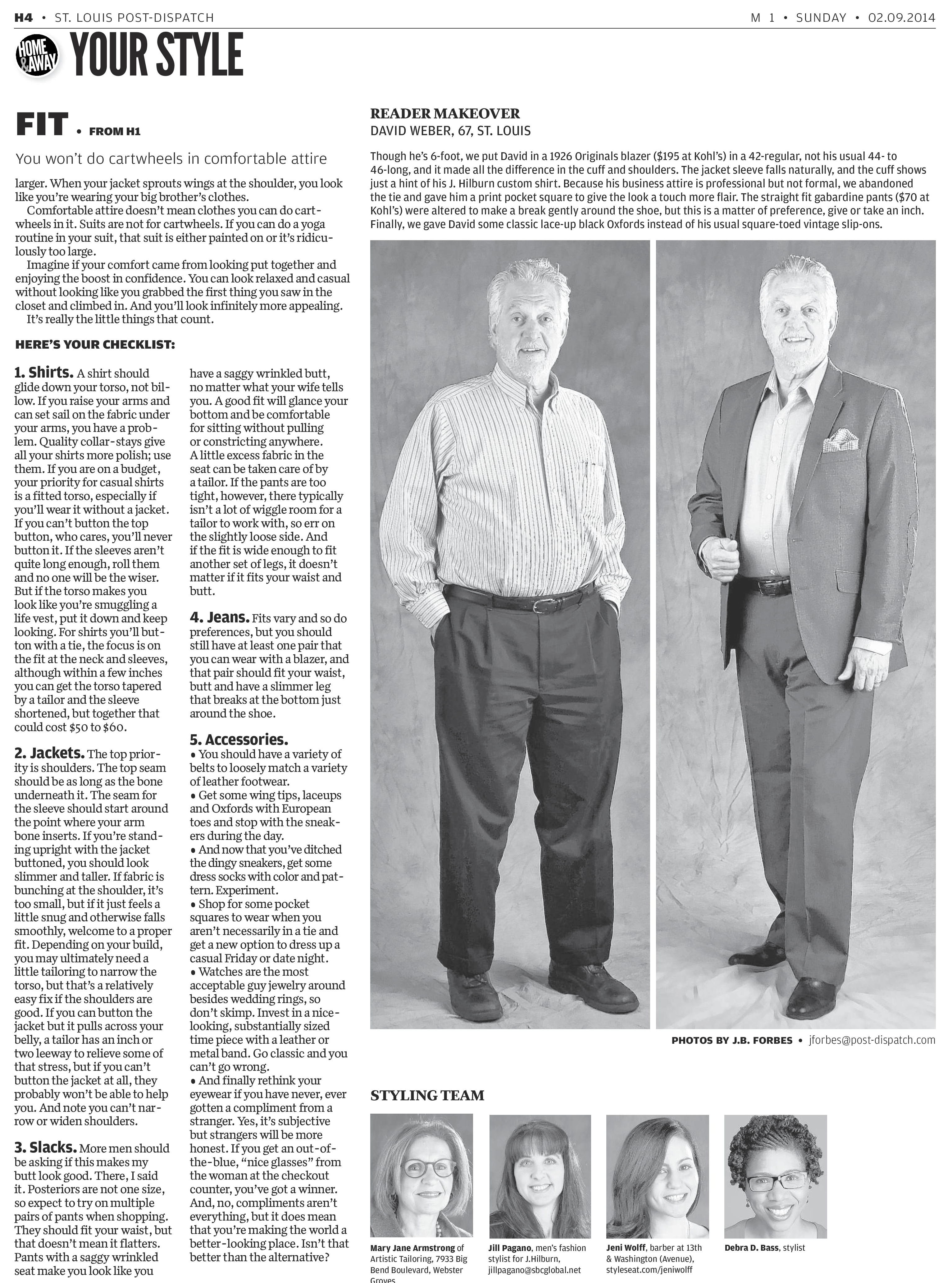 H4 • ST. LOUIS POST-DISPATCH

M 1 • SUNDAY • 02.09.2014

HOME & AWAY YOUR STYLE

FIT • FROM H1

You won't do cartwheels in comfortable attire

larger. When your jacket sprouts wings at the shoulder, you look like you're wearing your big brother's clothes.

Comfortable attire doesn't mean clothes you can do cartwheels in it. Suits are not for cartwheels. If you can do a yoga routine in your suit, that suit is either painted on or it's ridiculously too large.

Imagine if your comfort came from looking put together and enjoying the boost in confidence. You can look relaxed and casual without looking like you grabbed the first thing you saw in the closet and climbed in. And you'll look infinitely more appealing.

It's really the little things that count.

HERE'S YOUR CHECKLIST:

1. Shirts. A shirt should glide down your torso, not billow. If you raise your arms and can set sail on the fabric under your arms, you have a problem. Quality collar-stays give all your shirts more polish; use them. If you are on a budget, your priority for casual shirts is a fitted torso, especially if you'll wear it without a jacket. If you can't button the top button, who cares, you'll never button it. If the sleeves aren't quite long enough, roll them and no one will be the wiser. But if the torso makes you look like you're smuggling a life vest, put it down and keep looking. For shirts you'll button with a tie, the focus is on the fit at the neck and sleeves, although within a few inches you can get the torso tapered by a tailor and the sleeve shortened, but together that could cost $50 to $60.

2. Jackets. The top priority is shoulders. The top seam should be as long as the bone underneath it. The seam for the sleeve should start around the point where your arm bone inserts. If you're standing upright with the jacket buttoned, you should look slimmer and taller. If fabric is bunching at the shoulder, it's too small, but if it just feels a little snug and otherwise falls smoothly, welcome to a proper fit. Depending on your build, you may ultimately need a little tailoring to narrow the torso, but that's a relatively easy fix if the shoulders are good. If you can button the jacket but it pulls across your belly, a tailor has an inch or two leeway to relieve some of that stress, but if you can't button the jacket at all, they probably won't be able to help you. And note you can't narrow or widen shoulders.

3. Slacks. More men should be asking if this makes my butt look good. There, I said it. Posteriors are not one size, so expect to try on multiple pairs of pants when shopping. They should fit your waist, but that doesn't mean it flatters. Pants with a saggy wrinkled seat make you look like you have a saggy wrinkled butt, no matter what your wife tells you. A good fit will glance your bottom and be comfortable for sitting without pulling or constricting anywhere. A little excess fabric in the seat can be taken care of by a tailor. If the pants are too tight, however, there typically isn't a lot of wiggle room for a tailor to work with, so err on the slightly loose side. And if the fit is wide enough to fit another set of legs, it doesn't matter if it fits your waist and butt.

4. Jeans. Fits vary and so do preferences, but you should still have at least one pair that you can wear with a blazer, and that pair should fit your waist, butt and have a slimmer leg that breaks at the bottom just around the shoe.

5. Accessories.
• You should have a variety of belts to loosely match a variety of leather footwear.
• Get some wing tips, laceups and Oxfords with European toes and stop with the sneakers during the day.
• And now that you've ditched the dingy sneakers, get some dress socks with color and pattern. Experiment.
• Shop for some pocket squares to wear when you aren't necessarily in a tie and get a new option to dress up a casual Friday or date night.
• Watches are the most acceptable guy jewelry around besides wedding rings, so don't skimp. Invest in a nice-looking, substantially sized time piece with a leather or metal band. Go classic and you can't go wrong.
• And finally rethink your eyewear if you have never, ever gotten a compliment from a stranger. Yes, it's subjective but strangers will be more honest. If you get an out-of-the-blue, "nice glasses" from the woman at the checkout counter, you've got a winner. And, no, compliments aren't everything, but it does mean that you're making the world a better-looking place. Isn't that better than the alternative?

READER MAKEOVER
DAVID WEBER, 67, ST. LOUIS

Though he's 6-foot, we put David in a 1926 Originals blazer ($195 at Kohl's) in a 42-regular, not his usual 44- to 46-long, and it made all the difference in the cuff and shoulders. The jacket sleeve falls naturally, and the cuff shows just a hint of his J. Hilburn custom shirt. Because his business attire is professional but not formal, we abandoned the tie and gave him a print pocket square to give the look a touch more flair. The straight fit gabardine pants ($70 at Kohl's) were altered to make a break gently around the shoe, but this is a matter of preference, give or take an inch. Finally, we gave David some classic lace-up black Oxfords instead of his usual square-toed vintage slip-ons.

PHOTOS BY J.B. FORBES • jforbes@post-dispatch.com

STYLING TEAM

Mary Jane Armstrong of Artistic Tailoring, 7933 Big Bend Boulevard, Webster Groves

Jill Pagano, men's fashion stylist for J.Hilburn, jillpagano@sbcglobal.net

Jeni Wolff, barber at 13th & Washington (Avenue), styleseat.com/jeniwolff

Debra D. Bass, stylist